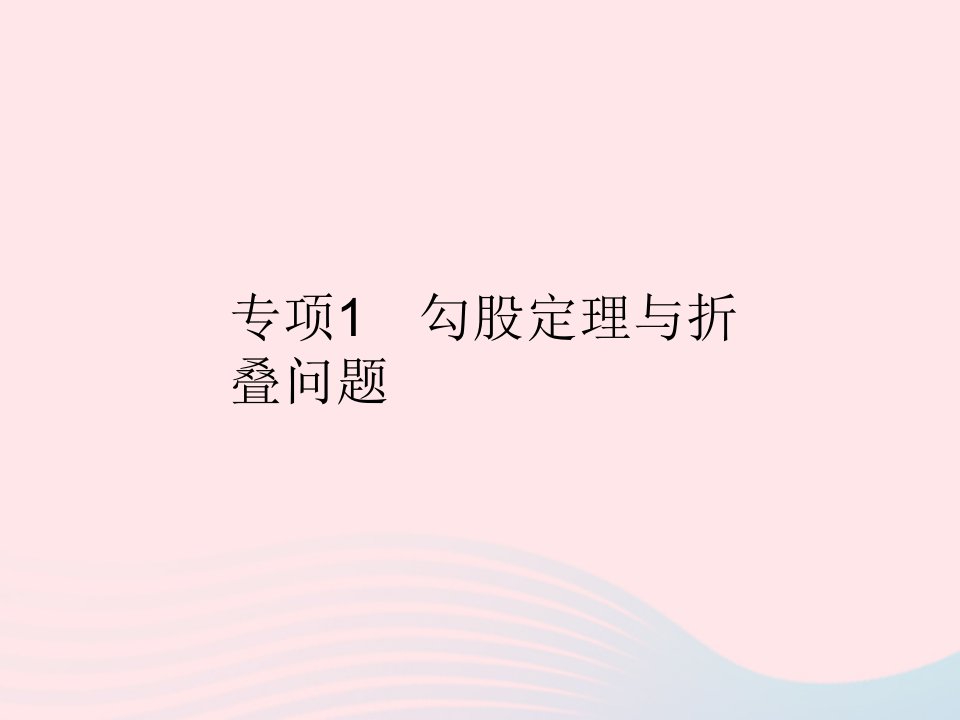 专项1　勾股定理与折叠问题